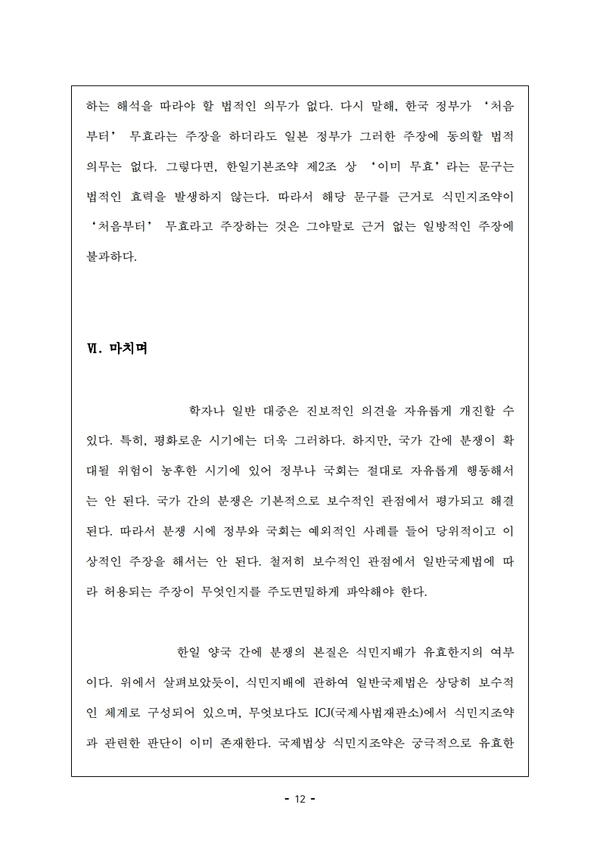 하는 해석을 따라야 할 법적인 의무가 없다. 다시 말해, 한국 정부가 '처음부터' 무효라는 주장을 하더라도 일본 정부가 그러한 주장에 동의할 법적 의무는 없다. 그렇다면, 한일기본조약 제2조 상 '이미 무효'라는 문구는 법적인 효력을 발생하지 않는다. 따라서 해당 문구를 근거로 식민지조약이 '처음부터' 무효라고 주장하는 것은 그야말로 근거 없는 일방적인 주장에 불과하다.

Ⅵ. 마치며

학자나 일반 대중은 진보적인 의견을 자유롭게 개진할 수 있다. 특히, 평화로운 시기에는 더욱 그러하다. 하지만, 국가 간에 분쟁이 확대될 위험이 농후한 시기에 있어 정부나 국회는 절대로 자유롭게 행동해서는 안 된다. 국가 간의 분쟁은 기본적으로 보수적인 관점에서 평가되고 해결된다. 따라서 분쟁 시에 정부와 국회는 예외적인 사례를 들어 당위적이고 이상적인 주장을 해서는 안 된다. 철저히 보수적인 관점에서 일반국제법에 따라 허용되는 주장이 무엇인지를 주도면밀하게 파악해야 한다.

한일 양국 간에 분쟁의 본질은 식민지배가 유효한지의 여부이다. 위에서 살펴보았듯이, 식민지배에 관하여 일반국제법은 상당히 보수적인 체계로 구성되어 있으며, 무엇보다도 ICJ(국제사법재판소)에서 식민지조약과 관련한 판단이 이미 존재한다. 국제법상 식민지조약은 궁극적으로 유효한

- 12 -